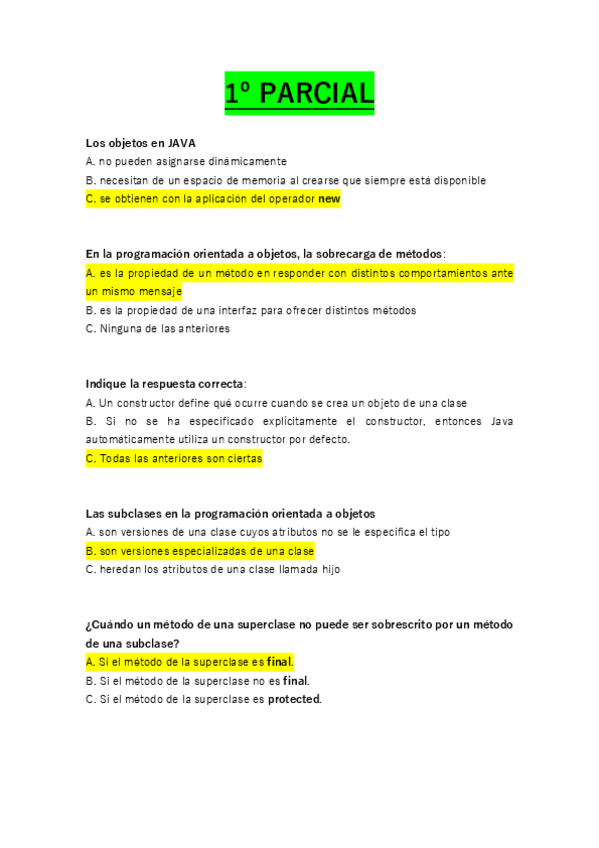 1º PARCIAL

Los objetos en JAVA
A. no pueden asignarse dinámicamente
B. necesitan de un espacio de memoria al crearse que siempre está disponible
C. se obtienen con la aplicación del operador new

En la programación orientada a objetos, la sobrecarga de métodos:
A. es la propiedad de un método en responder con distintos comportamientos ante un mismo mensaje
B. es la propiedad de una interfaz para ofrecer distintos métodos
C. Ninguna de las anteriores

Indique la respuesta correcta:
A. Un constructor define qué ocurre cuando se crea un objeto de una clase
B. Si no se ha especificado explícitamente el constructor, entonces Java automáticamente utiliza un constructor por defecto.
C. Todas las anteriores son ciertas

Las subclases en la programación orientada a objetos
A. son versiones de una clase cuyos atributos no se le especifica el tipo
B. son versiones especializadas de una clase
C. heredan los atributos de una clase llamada hijo

¿Cuándo un método de una superclase no puede ser sobrescrito por un método de una subclase?
A. Si el método de la superclase es final.
B. Si el método de la superclase no es final.
C. Si el método de la superclase es protected.